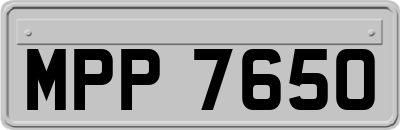 MPP 7650